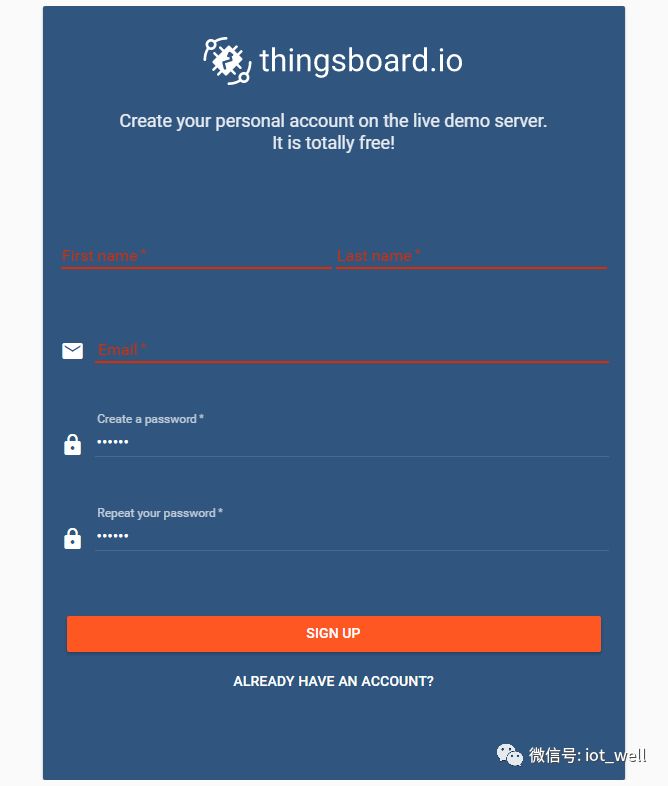 thingsboard.io

Create your personal account on the live demo server.
It is totally free!

First name *

Last name *

Email *

Create a password *

••••••

Repeat your password *

••••••

SIGN UP

ALREADY HAVE AN ACCOUNT?

微信号: iot_well